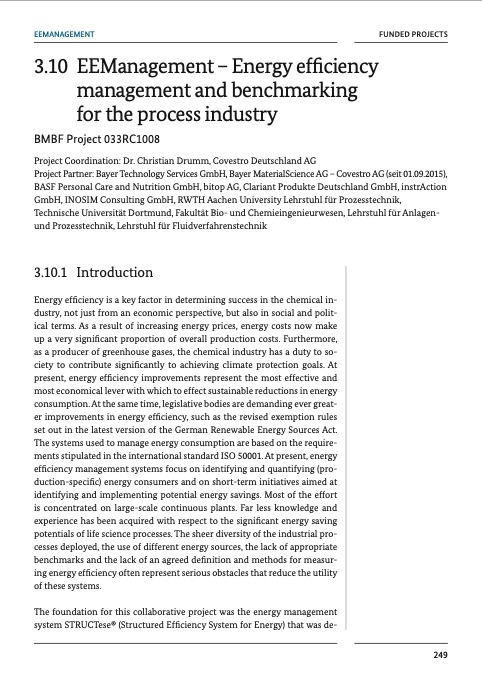 EEMANAGEMENT

FUNDED PROJECTS

3.10 EEManagement – Energy efficiency management and benchmarking for the process industry

BMBF Project 033RC1008

Project Coordination: Dr. Christian Drumm, Covestro Deutschland AG
Project Partner: Bayer Technology Services GmbH, Bayer MaterialScience AG – Covestro AG (seit 01.09.2015), BASF Personal Care and Nutrition GmbH, bitop AG, Clariant Produkte Deutschland GmbH, instrAction GmbH, INOSIM Consulting GmbH, RWTH Aachen University Lehrstuhl für Prozesstechnik, Technische Universität Dortmund, Fakultät Bio- und Chemieingenieurwesen, Lehrstuhl für Anlagen- und Prozesstechnik, Lehrstuhl für Fluidverfahrenstechnik

3.10.1 Introduction

Energy efficiency is a key factor in determining success in the chemical industry, not just from an economic perspective, but also in social and political terms. As a result of increasing energy prices, energy costs now make up a very significant proportion of overall production costs. Furthermore, as a producer of greenhouse gases, the chemical industry has a duty to society to contribute significantly to achieving climate protection goals. At present, energy efficiency improvements represent the most effective and most economical lever with which to effect sustainable reductions in energy consumption. At the same time, legislative bodies are demanding ever greater improvements in energy efficiency, such as the revised exemption rules set out in the latest version of the German Renewable Energy Sources Act. The systems used to manage energy consumption are based on the requirements stipulated in the international standard ISO 50001. At present, energy efficiency management systems focus on identifying and quantifying (production-specific) energy consumers and on short-term initiatives aimed at identifying and implementing potential energy savings. Most of the effort is concentrated on large-scale continuous plants. Far less knowledge and experience has been acquired with respect to the significant energy saving potentials of life science processes. The sheer diversity of the industrial processes deployed, the use of different energy sources, the lack of appropriate benchmarks and the lack of an agreed definition and methods for measuring energy efficiency often represent serious obstacles that reduce the utility of these systems.

The foundation for this collaborative project was the energy management system STRUCTese® (Structured Efficiency System for Energy) that was de-

249